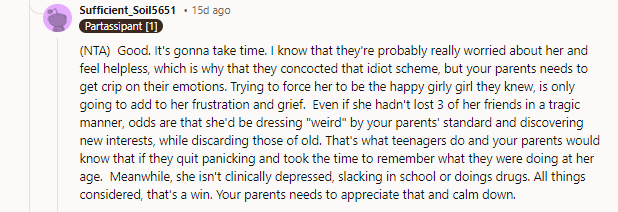 Sufficient_Soil5651 • 15d ago
Partassipant [1]

(NTA) Good. It's gonna take time. I know that they're probably really worried about her and feel helpless, which is why that they concocted that idiot scheme, but your parents needs to get crip on their emotions. Trying to force her to be the happy girly girl they knew, is only going to add to her frustration and grief. Even if she hadn't lost 3 of her friends in a tragic manner, odds are that she'd be dressing "weird" by your parents' standard and discovering new interests, while discarding those of old. That's what teenagers do and your parents would know that if they quit panicking and took the time to remember what they were doing at her age. Meanwhile, she isn't clinically depressed, slacking in school or doings drugs. All things considered, that's a win. Your parents needs to appreciate that and calm down.